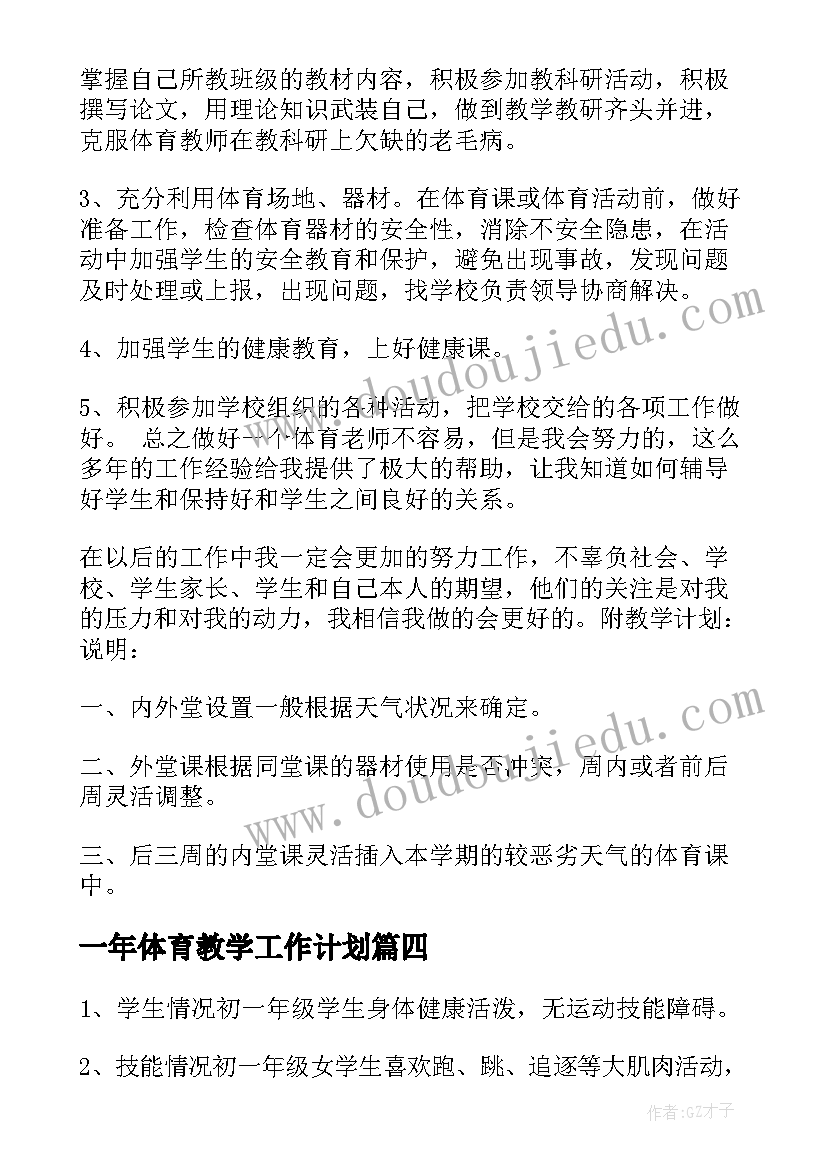 掌握自己所教班级的教材内容，积极参加教科研活动，积极撰写论文，用理论知识武装自己，做到教学教研齐头并进，克服体育教师在教科研上欠缺的老毛病。

3、充分利用体育场地、器材。在体育课或体育活动前，做好准备工作，检查体育器材的安全性，消除不安全隐患，在活动中加强学生的安全教育和保护，避免出现事故，发现问题及时处理或上报，出现问题，找学校负责领导协商解决。

4、加强学生的健康教育，上好健康课。

5、积极参加学校组织的各种活动，把学校交给的各项工作做好。 总之做好一个体育老师不容易，但是我会努力的，这么多年的工作经验给我提供了极大的帮助，让我知道如何辅导好学生和保持好和学生之间良好的关系。

在以后的工作中我一定会更加的努力工作，不辜负社会、学校、学生家长、学生和自己本人的期望，他们的关注是对我的压力和对我的动力，我相信我做的会更好的。附教学计划：说明：

一、内外堂设置一般根据天气状况来确定。

二、外堂课根据同堂课的器材使用是否冲突，周内或者前后周灵活调整。

三、后三周的内堂课灵活插入本学期的较恶劣天气的体育课中。

一年体育教学工作计划篇四

1、学生情况初一年级学生身体健康活泼，无运动技能障碍。

2、技能情况初一年级女学生喜欢跑、跳、追逐等大肌肉活动，

www.doudoujiedu.com

www.doudoujiedu.com

作者:GZ才子